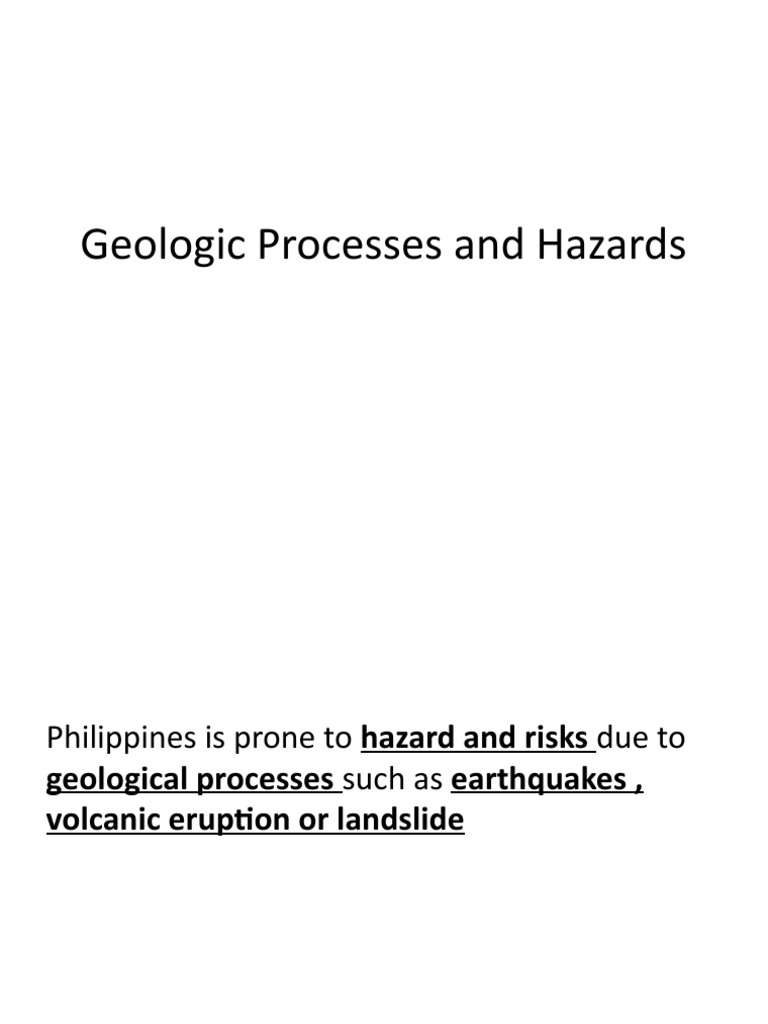 Geologic Processes and Hazards

Philippines is prone to hazard and risks due to geological processes such as earthquakes , volcanic eruption or landslide